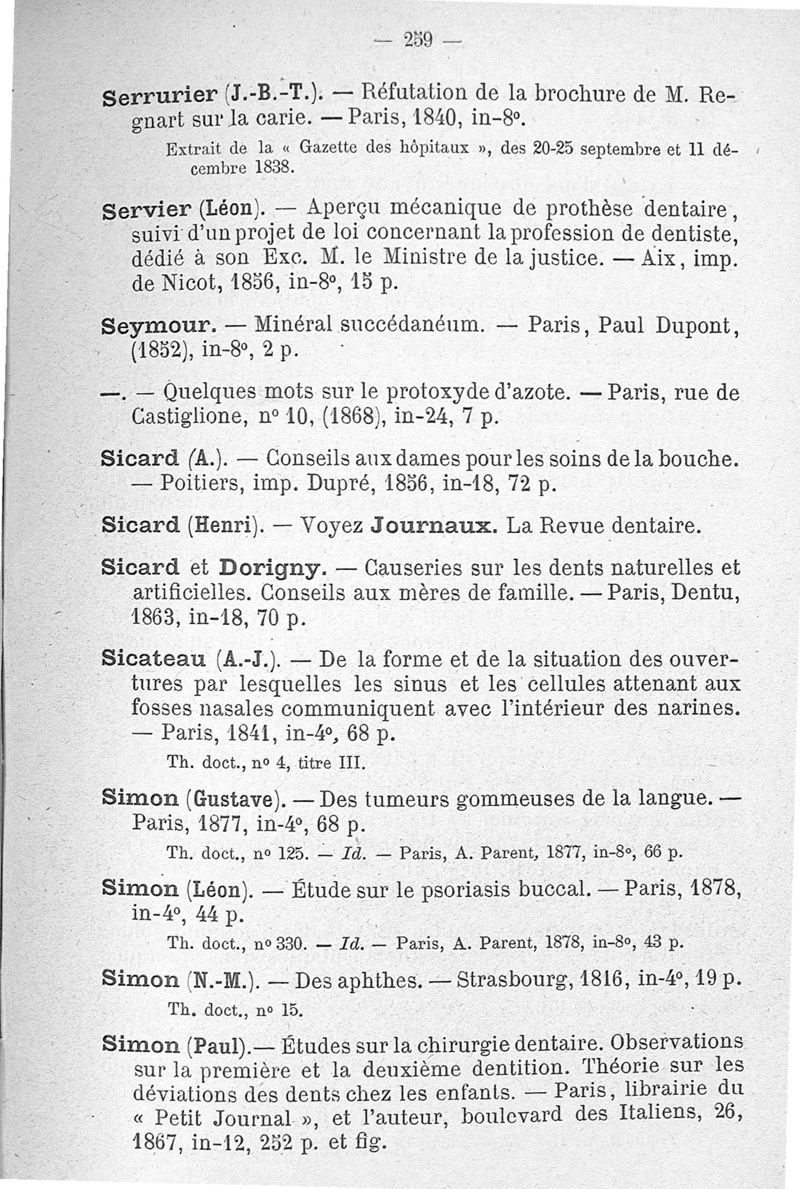 — 259 —

Serrurier (J.-B.-T.). — Réfutation de la brochure de M. Regnart sur la carie. — Paris, 1840, in-8°.

Extrait de la « Gazette des hôpitaux », des 20-25 septembre et 11 décembre 1838.

Servier (Léon). — Aperçu mécanique de prothèse dentaire, suivi d'un projet de loi concernant la profession de dentiste, dédié à son Exc. M. le Ministre de la justice. — Aix, imp. de Nicot, 1856, in-8°, 15 p.

Seymour. — Minéral succédanéum. — Paris, Paul Dupont, (1852), in-8°, 2 p.

—. — Quelques mots sur le protoxyde d'azote. — Paris, rue de Castiglione, n° 10, (1868), in-24, 7 p.

Sicard (A.). — Conseils aux dames pour les soins de la bouche. — Poitiers, imp. Dupré, 1856, in-18, 72 p.

Sicard (Henri). — Voyez Journaux. La Revue dentaire.

Sicard et Dorigny. — Causeries sur les dents naturelles et artificielles. Conseils aux mères de famille. — Paris, Dentu, 1863, in-18, 70 p.

Sicateau (A.-J.). — De la forme et de la situation des ouvertures par lesquelles les sinus et les cellules attenant aux fosses nasales communiquent avec l'intérieur des narines. — Paris, 1841, in-4°, 68 p.

Th. doct., n° 4, titre III.

Simon (Gustave). — Des tumeurs gommeuses de la langue. — Paris, 1877, in-4°, 68 p.

Th. doct., n° 125. — Id. — Paris, A. Parent, 1877, in-8°, 66 p.

Simon (Léon). — Étude sur le psoriasis buccal. — Paris, 1878, in-4°, 44 p.

Th. doct., n° 330. — Id. — Paris, A. Parent, 1878, in-8°, 43 p.

Simon (N.-M.). — Des aphthes. — Strasbourg, 1816, in-4°, 19 p.

Th. doct., n° 15.

Simon (Paul). — Études sur la chirurgie dentaire. Observations sur la première et la deuxième dentition. Théorie sur les déviations des dents chez les enfants. — Paris, librairie du « Petit Journal », et l'auteur, boulevard des Italiens, 26, 1867, in-12, 252 p. et fig.